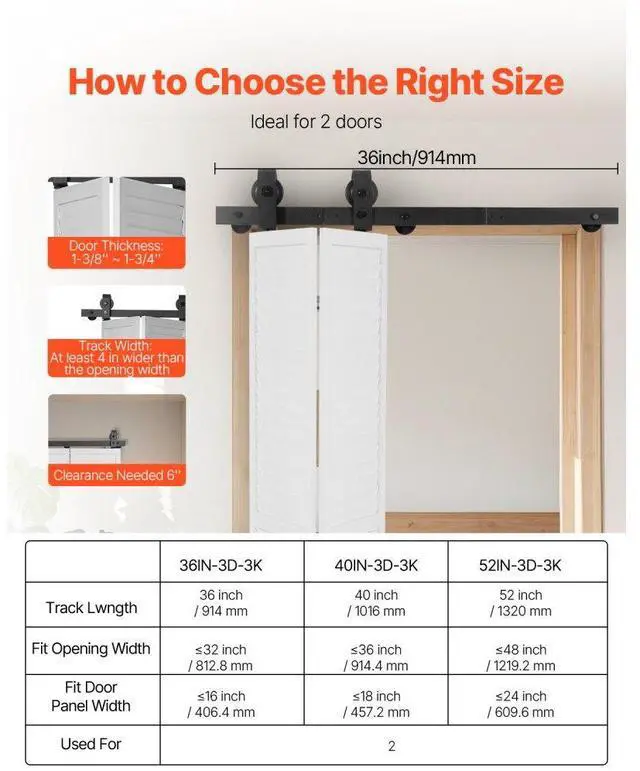 How to Choose the Right Size

Ideal for 2 doors

36inch/914mm

Door Thickness: 1-3/8'' ~ 1-3/4''

Track Width: At least 4 in wider than the opening width

Clearance Needed 6''

| | 36IN-3D-3K | 40IN-3D-3K | 52IN-3D-3K |
|---|---|---|---|
| Track Lwngth | 36 inch / 914 mm | 40 inch / 1016 mm | 52 inch / 1320 mm |
| Fit Opening Width | ≤32 inch / 812.8 mm | ≤36 inch / 914.4 mm | ≤48 inch / 1219.2 mm |
| Fit Door Panel Width | ≤16 inch / 406.4 mm | ≤18 inch / 457.2 mm | ≤24 inch / 609.6 mm |
| Used For | 2 | | |